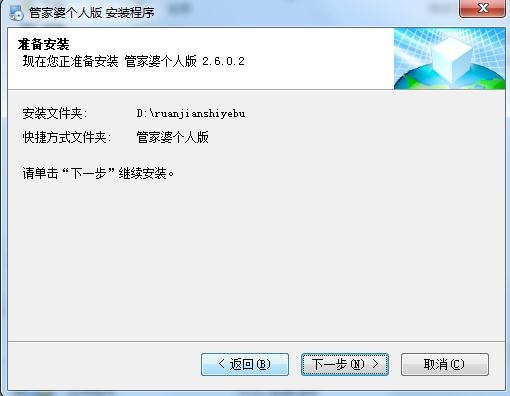 管家婆个人版 安装程序

准备安装
现在您正准备安装 管家婆个人版 2.6.0.2

安装文件夹: D:\ruanjianshiyebu
快捷方式文件夹: 管家婆个人版

请单击“下一步”继续安装。

< 返回(B)
下一步(N) >
取消(C)